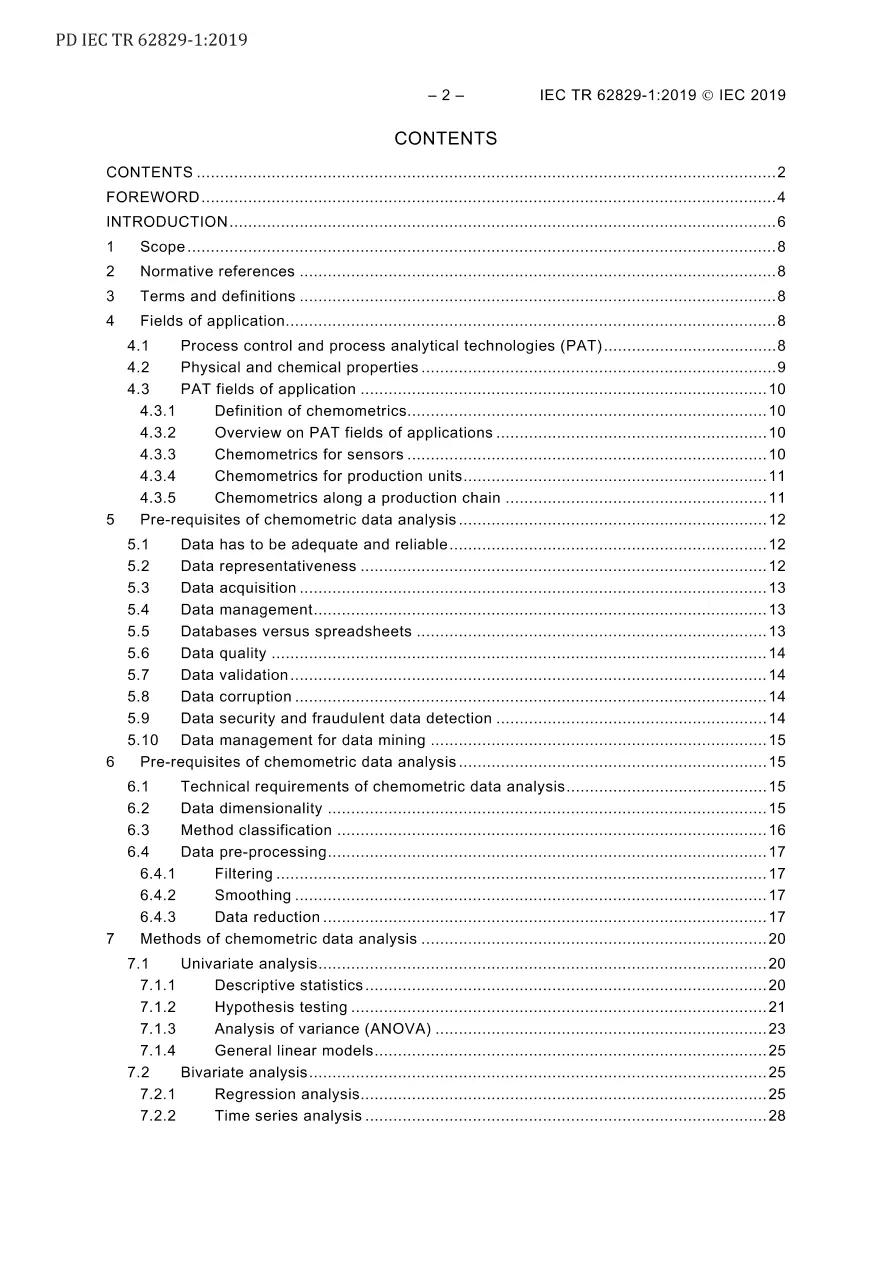 PD IEC TR 62829-1:2019

– 2 – IEC TR 62829-1:2019 © IEC 2019

CONTENTS

CONTENTS 2
FOREWORD 4
INTRODUCTION 6
1 Scope 8
2 Normative references 8
3 Terms and definitions 8
4 Fields of application 8
4.1 Process control and process analytical technologies (PAT) 8
4.2 Physical and chemical properties 9
4.3 PAT fields of application 10
4.3.1 Definition of chemometrics 10
4.3.2 Overview on PAT fields of applications 10
4.3.3 Chemometrics for sensors 10
4.3.4 Chemometrics for production units 11
4.3.5 Chemometrics along a production chain 11
5 Pre-requisites of chemometric data analysis 12
5.1 Data has to be adequate and reliable 12
5.2 Data representativeness 12
5.3 Data acquisition 13
5.4 Data management 13
5.5 Databases versus spreadsheets 13
5.6 Data quality 14
5.7 Data validation 14
5.8 Data corruption 14
5.9 Data security and fraudulent data detection 14
5.10 Data management for data mining 15
6 Pre-requisites of chemometric data analysis 15
6.1 Technical requirements of chemometric data analysis 15
6.2 Data dimensionality 15
6.3 Method classification 16
6.4 Data pre-processing 17
6.4.1 Filtering 17
6.4.2 Smoothing 17
6.4.3 Data reduction 17
7 Methods of chemometric data analysis 20
7.1 Univariate analysis 20
7.1.1 Descriptive statistics 20
7.1.2 Hypothesis testing 21
7.1.3 Analysis of variance (ANOVA) 23
7.1.4 General linear models 25
7.2 Bivariate analysis 25
7.2.1 Regression analysis 25
7.2.2 Time series analysis 28